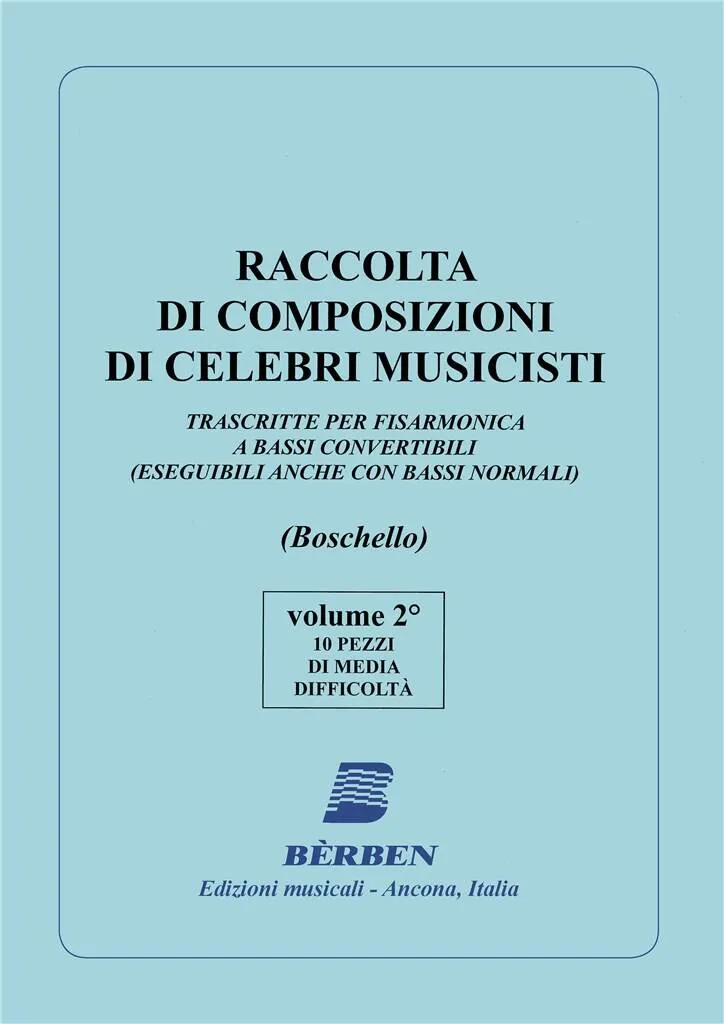 RACCOLTA
DI COMPOSIZIONI
DI CELEBRI MUSICISTI

TRASCRITTE PER FISARMONICA
A BASSI CONVERTIBILI
(ESEGUIBILI ANCHE CON BASSI NORMALI)

(Boschello)

volume 2°
10 PEZZI
DI MEDIA
DIFFICOLTÀ

BÈRBEN
Edizioni musicali - Ancona, Italia